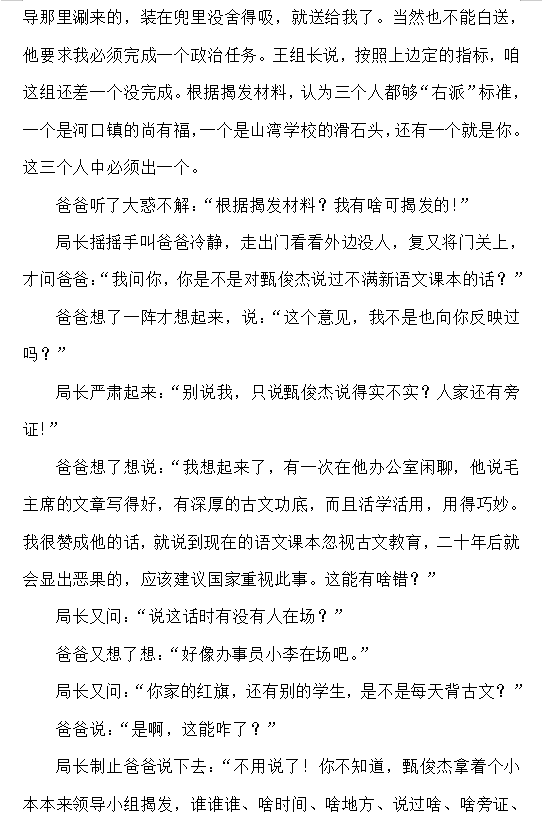 导那里涮来的，装在兜里没舍得吸，就送给我了。当然也不能白送，他要求我必须完成一个政治任务。王组长说，按照上边定的指标，咱这组还差一个没完成。根据揭发材料，认为三个人都够“右派”标准，一个是河口镇的尚有福，一个是山湾学校的滑石头，还有一个就是你。这三个人中必须出一个。

爸爸听了大惑不解：“根据揭发材料？我有啥可揭发的！”

局长摇摇手叫爸爸冷静，走出门看看外边没人，复又将门关上，才问爸爸：“我问你，你是不是对甄俊杰说过不满新语文课本的话？”

爸爸想了一阵才想起来，说：“这个意见，我不是也向你反映过吗？”

局长严肃起来：“别说我，只说甄俊杰说得实不实？人家还有旁证！”

爸爸想了想说：“我想起来了，有一次在他办公室闲聊，他说毛主席的文章写得好，有深厚的古文功底，而且活学活用，用得巧妙。我很赞成他的话，就说到现在的语文课本忽视古文教育，二十年后就会显出恶果的，应该建议国家重视此事。这能有啥错？”

局长又问：“说这话时有没有人在场？”

爸爸又想了想：“好像办事员小李在场吧。”

局长又问：“你家的红旗，还有别的学生，是不是每天背古文？”

爸爸说：“是啊，这能咋了？”

局长制止爸爸说下去：“不用说了！你不知道，甄俊杰拿着个小本本来领导小组揭发，谁谁谁、啥时间、啥地方、说过啥、啥旁证、